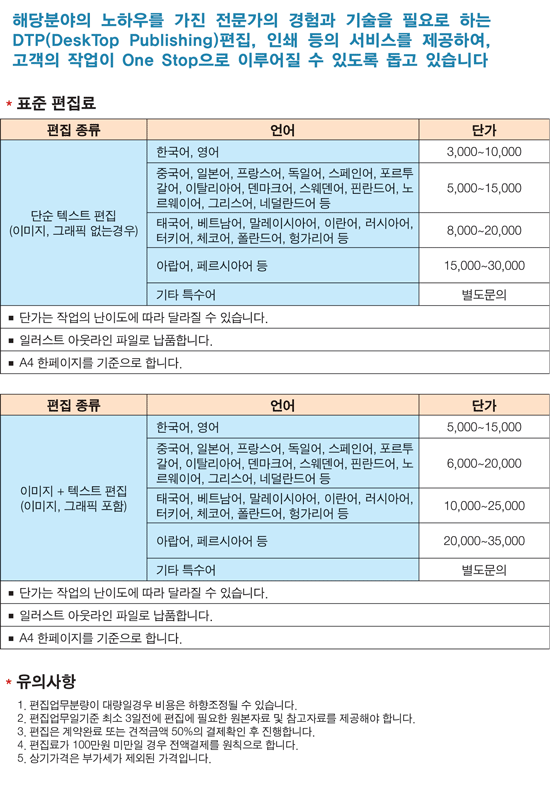 해당분야의 노하우를 가진 전문가의 경험과 기술을 필요로 하는 DTP(DeskTop Publishing)편집, 인쇄 등의 서비스를 제공하여, 고객의 작업이 One Stop으로 이루어질 수 있도록 돕고 있습니다

* 표준 편집료

| 편집 종류 | 언어 | 단가 |
|---|---|---|
| 단순 텍스트 편집 (이미지, 그래픽 없는경우) | 한국어, 영어 | 3,000~10,000 |
| | 중국어, 일본어, 프랑스어, 독일어, 스페인어, 포르투갈어, 이탈리아어, 덴마크어, 스웨덴어, 핀란드어, 노르웨이어, 그리스어, 네덜란드어 등 | 5,000~15,000 |
| | 태국어, 베트남어, 말레이시아어, 이란어, 러시아어, 터키어, 체코어, 폴란드어, 헝가리어 등 | 8,000~20,000 |
| | 아랍어, 페르시아어 등 | 15,000~30,000 |
| | 기타 특수어 | 별도문의 |

■ 단가는 작업의 난이도에 따라 달라질 수 있습니다.
■ 일러스트 아웃라인 파일로 납품합니다.
■ A4 한페이지를 기준으로 합니다.

| 편집 종류 | 언어 | 단가 |
|---|---|---|
| 이미지 + 텍스트 편집 (이미지, 그래픽 포함) | 한국어, 영어 | 5,000~15,000 |
| | 중국어, 일본어, 프랑스어, 독일어, 스페인어, 포르투갈어, 이탈리아어, 덴마크어, 스웨덴어, 핀란드어, 노르웨이어, 그리스어, 네덜란드어 등 | 6,000~20,000 |
| | 태국어, 베트남어, 말레이시아어, 이란어, 러시아어, 터키어, 체코어, 폴란드어, 헝가리어 등 | 10,000~25,000 |
| | 아랍어, 페르시아어 등 | 20,000~35,000 |
| | 기타 특수어 | 별도문의 |

■ 단가는 작업의 난이도에 따라 달라질 수 있습니다.
■ 일러스트 아웃라인 파일로 납품합니다.
■ A4 한페이지를 기준으로 합니다.

* 유의사항

1. 편집업무분량이 대량일경우 비용은 하향조정될 수 있습니다.
2. 편집업무일기준 최소 3일전에 편집에 필요한 원본자료 및 참고자료를 제공해야 합니다.
3. 편집은 계약완료 또는 견적금액 50%의 결제확인 후 진행합니다.
4. 편집료가 100만원 미만일 경우 전액결제를 원칙으로 합니다.
5. 상기가격은 부가세가 제외된 가격입니다.